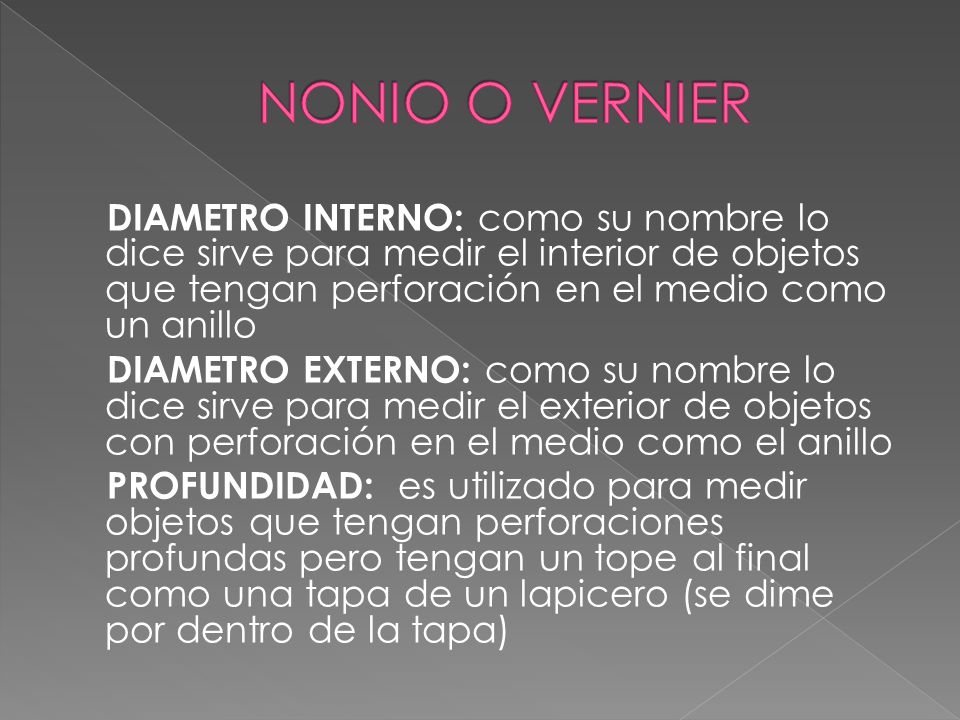 NONIO O VERNIER

DIAMETRO INTERNO: como su nombre lo dice sirve para medir el interior de objetos que tengan perforación en el medio como un anillo

DIAMETRO EXTERNO: como su nombre lo dice sirve para medir el exterior de objetos con perforación en el medio como el anillo

PROFUNDIDAD: es utilizado para medir objetos que tengan perforaciones profundas pero tengan un tope al final como una tapa de un lapicero (se dime por dentro de la tapa)